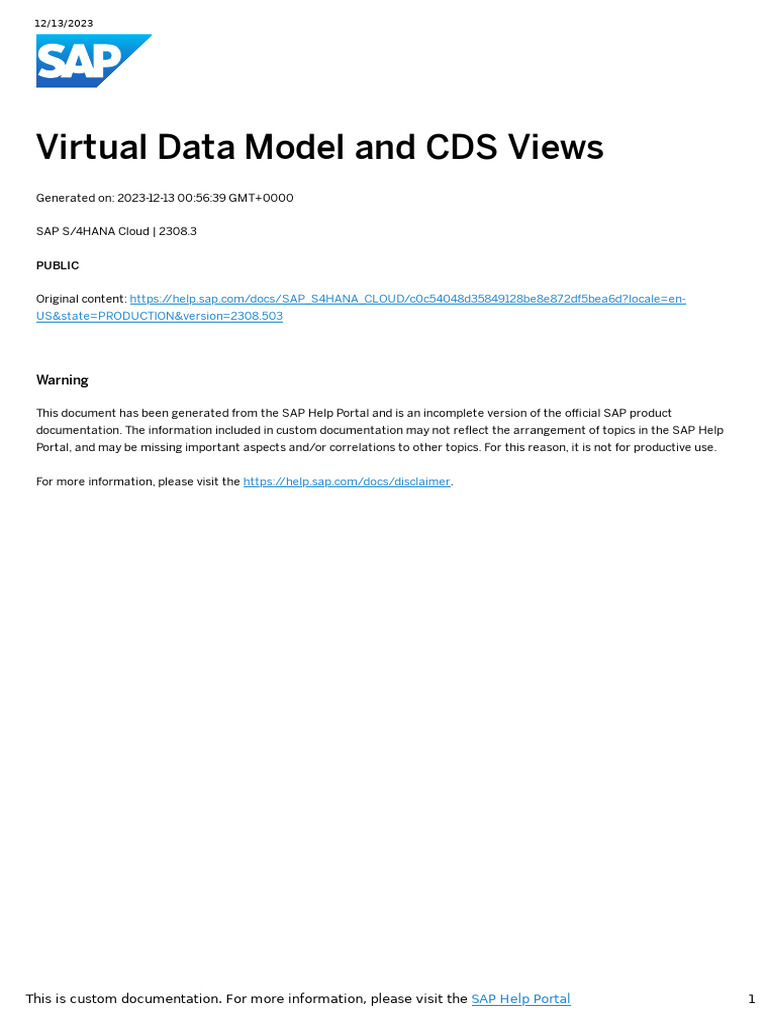 12/13/2023

SAP

Virtual Data Model and CDS Views

Generated on: 2023-12-13 00:56:39 GMT+0000

SAP S/4HANA Cloud | 2308.3

PUBLIC

Original content: https://help.sap.com/docs/SAP_S4HANA_CLOUD/c0c54048d35849128be8e872df5bea6d?locale=en-US&state=PRODUCTION&version=2308.503

Warning

This document has been generated from the SAP Help Portal and is an incomplete version of the official SAP product documentation. The information included in custom documentation may not reflect the arrangement of topics in the SAP Help Portal, and may be missing important aspects and/or correlations to other topics. For this reason, it is not for productive use.

For more information, please visit the https://help.sap.com/docs/disclaimer.

This is custom documentation. For more information, please visit the SAP Help Portal

1